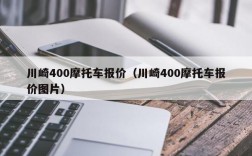 川崎400摩托车报价（川崎400摩托车报价图片）